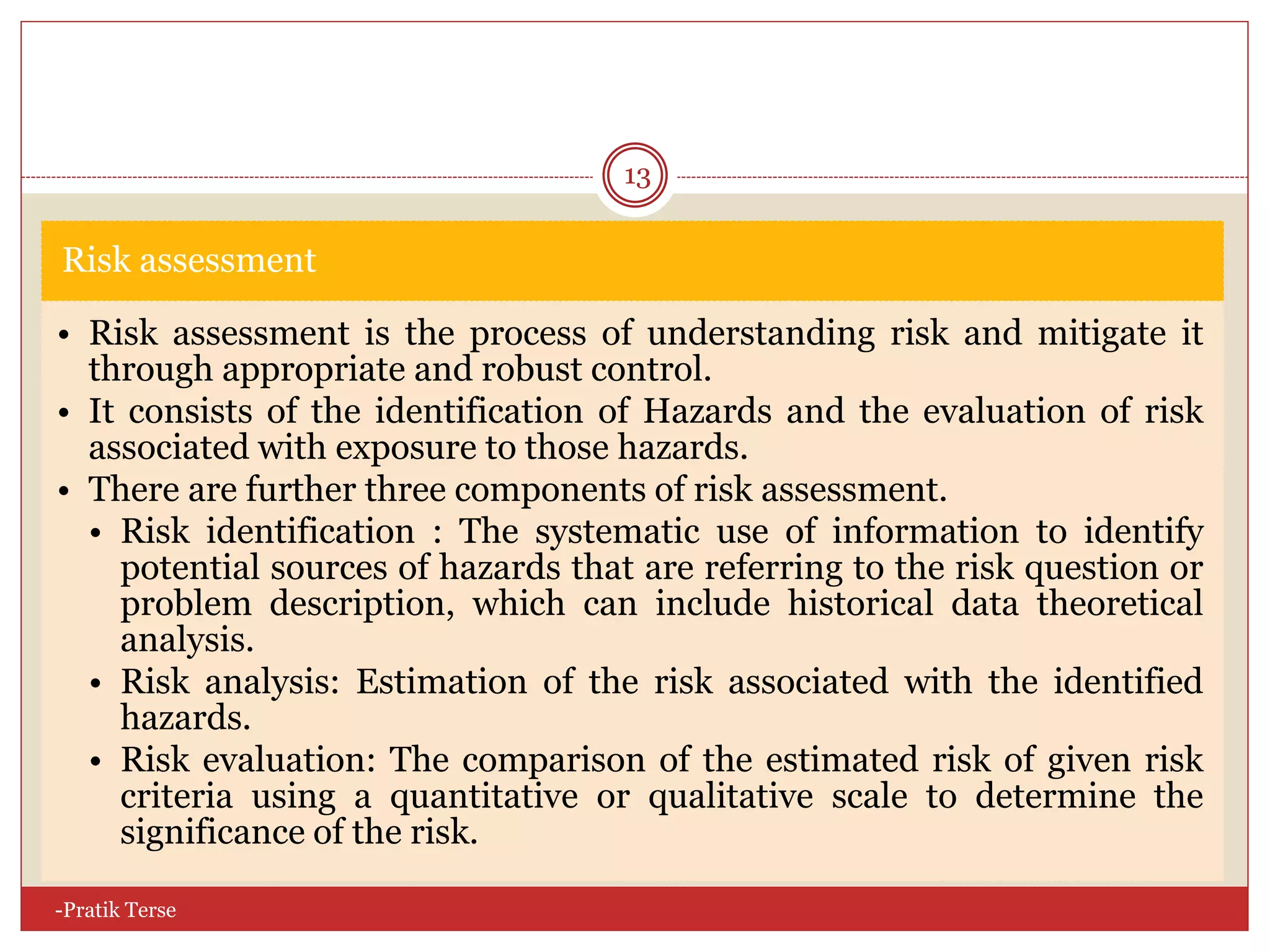 13

Risk assessment

• Risk assessment is the process of understanding risk and mitigate it through appropriate and robust control.
• It consists of the identification of Hazards and the evaluation of risk associated with exposure to those hazards.
• There are further three components of risk assessment.
  • Risk identification : The systematic use of information to identify potential sources of hazards that are referring to the risk question or problem description, which can include historical data theoretical analysis.
  • Risk analysis: Estimation of the risk associated with the identified hazards.
  • Risk evaluation: The comparison of the estimated risk of given risk criteria using a quantitative or qualitative scale to determine the significance of the risk.

-Pratik Terse